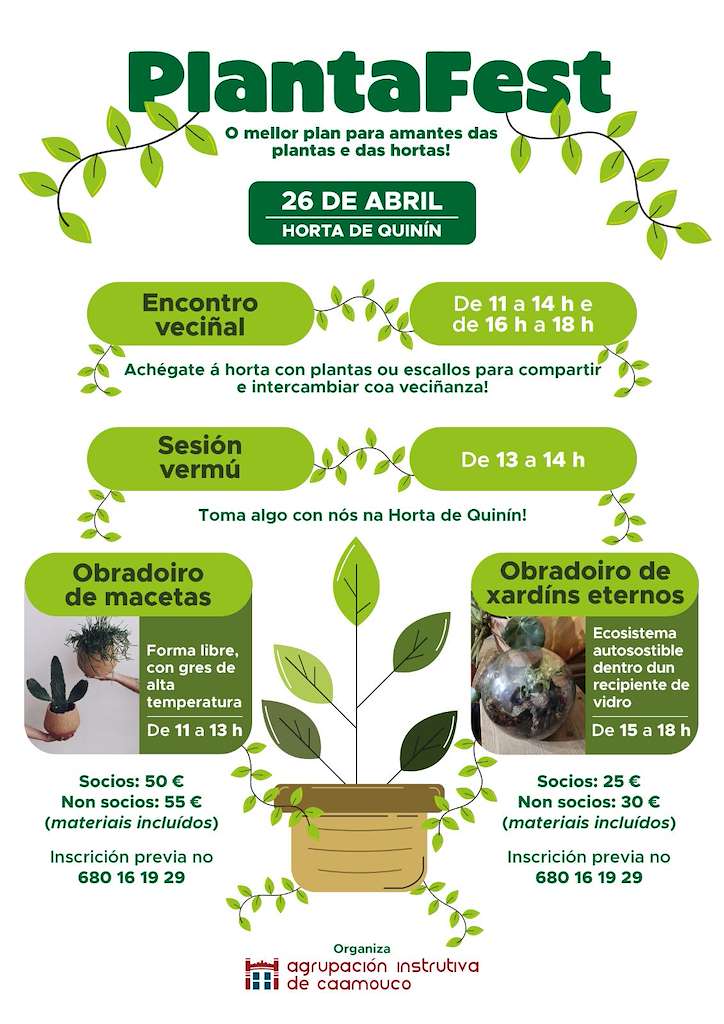 PlantaFest

O mellor plan para amantes das plantas e das hortas!

26 DE ABRIL
HORTA DE QUINÍN

Encontro veciñal

De 11 a 14 h e de 16 h a 18 h

Achégate á horta con plantas ou escallos para compartir e intercambiar coa veciñanza!

Sesión vermú

De 13 a 14 h

Toma algo con nós na Horta de Quinín!

Obradoiro de macetas

Forma libre, con gres de alta temperatura

De 11 a 13 h

Socios: 50 €
Non socios: 55 €
(materiais incluídos)

Inscrición previa no 680 16 19 29

Obradoiro de xardíns eternos

Ecosistema autosostible dentro dun recipiente de vidro

De 15 a 18 h

Socios: 25 €
Non socios: 30 €
(materiais incluídos)

Inscrición previa no 680 16 19 29

Organiza
agrupación instrutiva de caamouco